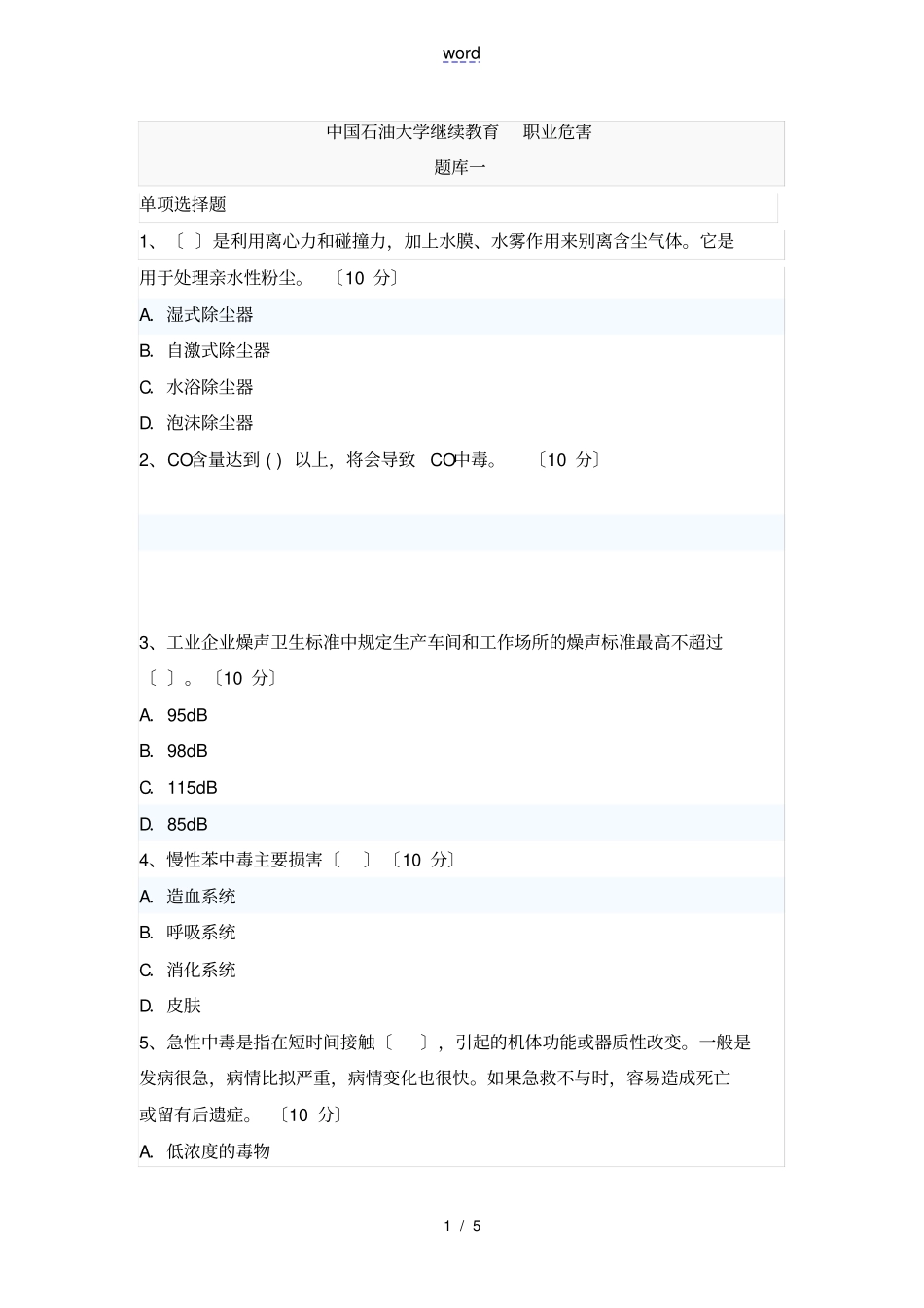 word

中国石油大学继续教育 职业危害

题库一

单项选择题

1、〔 〕是利用离心力和碰撞力，加上水膜、水雾作用来别离含尘气体。它是用于处理亲水性粉尘。 〔10 分〕

A. 湿式除尘器

B. 自激式除尘器

C. 水浴除尘器

D. 泡沫除尘器

2、CO含量达到 ( ) 以上，将会导致 CO中毒。 〔10 分〕

3、工业企业燥声卫生标准中规定生产车间和工作场所的燥声标准最高不超过〔 〕。〔10 分〕

A. 95dB

B. 98dB

C. 115dB

D. 85dB

4、慢性苯中毒主要损害〔 〕〔10 分〕

A. 造血系统

B. 呼吸系统

C. 消化系统

D. 皮肤

5、急性中毒是指在短时间接触〔 〕，引起的机体功能或器质性改变。一般是发病很急，病情比拟严重，病情变化也很快。如果急救不与时，容易造成死亡或留有后遗症。 〔10 分〕

A. 低浓度的毒物

1 / 5